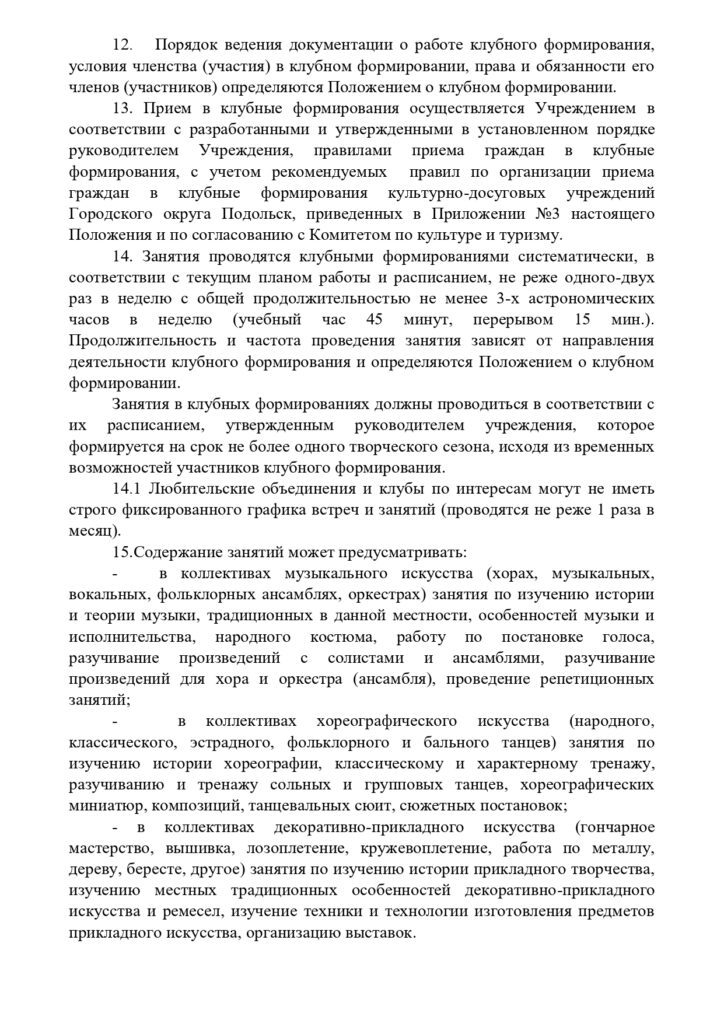 12. Порядок ведения документации о работе клубного формирования, условия членства (участия) в клубном формировании, права и обязанности его членов (участников) определяются Положением о клубном формировании.

13. Прием в клубные формирования осуществляется Учреждением в соответствии с разработанными и утвержденными в установленном порядке руководителем Учреждения, правилами приема граждан в клубные формирования, с учетом рекомендуемых правил по организации приема граждан в клубные формирования культурно-досуговых учреждений Городского округа Подольск, приведенных в Приложении №3 настоящего Положения и по согласованию с Комитетом по культуре и туризму.

14. Занятия проводятся клубными формированиями систематически, в соответствии с текущим планом работы и расписанием, не реже одного-двух раз в неделю с общей продолжительностью не менее 3-х астрономических часов в неделю (учебный час 45 минут, перерывом 15 мин.). Продолжительность и частота проведения занятия зависят от направления деятельности клубного формирования и определяются Положением о клубном формировании.

Занятия в клубных формированиях должны проводиться в соответствии с их расписанием, утвержденным руководителем учреждения, которое формируется на срок не более одного творческого сезона, исходя из временных возможностей участников клубного формирования.

14.1 Любительские объединения и клубы по интересам могут не иметь строго фиксированного графика встреч и занятий (проводятся не реже 1 раза в месяц).

15.Содержание занятий может предусматривать:

- в коллективах музыкального искусства (хорах, музыкальных, вокальных, фольклорных ансамблях, оркестрах) занятия по изучению истории и теории музыки, традиционных в данной местности, особенностей музыки и исполнительства, народного костюма, работу по постановке голоса, разучивание произведений с солистами и ансамблями, разучивание произведений для хора и оркестра (ансамбля), проведение репетиционных занятий;

- в коллективах хореографического искусства (народного, классического, эстрадного, фольклорного и бального танцев) занятия по изучению истории хореографии, классическому и характерному тренажу, разучиванию и тренажу сольных и групповых танцев, хореографических миниатюр, композиций, танцевальных сюит, сюжетных постановок;

- в коллективах декоративно-прикладного искусства (гончарное мастерство, вышивка, лозоплетение, кружевоплетение, работа по металлу, дереву, бересте, другое) занятия по изучению истории прикладного творчества, изучению местных традиционных особенностей декоративно-прикладного искусства и ремесел, изучение техники и технологии изготовления предметов прикладного искусства, организацию выставок.